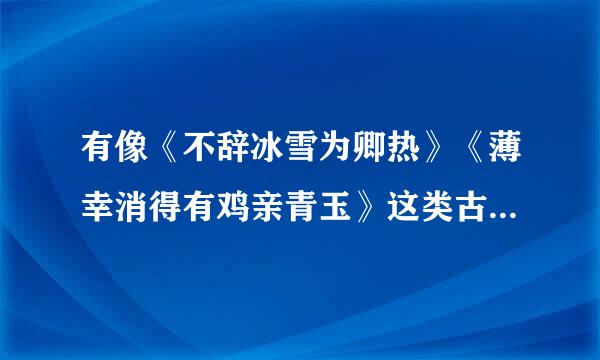 有像《不辞冰雪为卿热》《薄幸消得有鸡亲青玉》这类古...